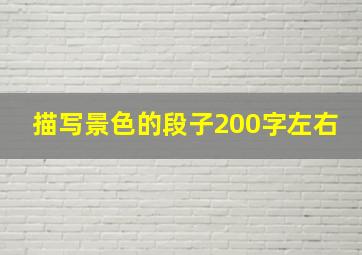 描写景色的段子200字左右